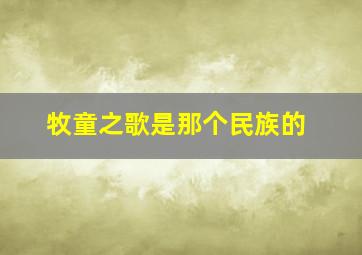 牧童之歌是那个民族的